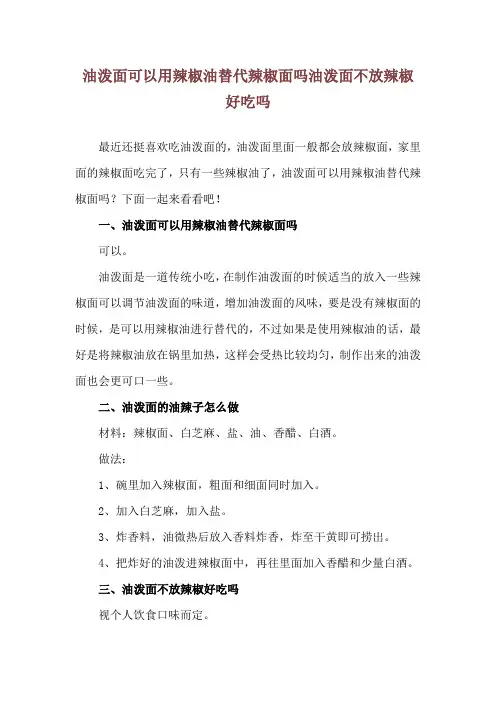 油泼面可以用辣椒油替代辣椒面吗油泼面不放辣椒好吃吗

最近还挺喜欢吃油泼面的，油泼面里面一般都会放辣椒面，家里面的辣椒面吃完了，只有一些辣椒油了，油泼面可以用辣椒油替代辣椒面吗？下面一起来看看吧！

一、油泼面可以用辣椒油替代辣椒面吗

可以。

油泼面是一道传统小吃，在制作油泼面的时候适当的放入一些辣椒面可以调节油泼面的味道，增加油泼面的风味，要是没有辣椒面的时候，是可以用辣椒油进行替代的，不过如果是使用辣椒油的话，最好是将辣椒油放在锅里加热，这样会受热比较均匀，制作出来的油泼面也会更可口一些。

二、油泼面的油辣子怎么做

材料：辣椒面、白芝麻、盐、油、香醋、白酒。

做法：

1、碗里加入辣椒面，粗面和细面同时加入。

2、加入白芝麻，加入盐。

3、炸香料，油微热后放入香料炸香，炸至干黄即可捞出。

4、把炸好的油泼进辣椒面中，再往里面加入香醋和少量白酒。

三、油泼面不放辣椒好吃吗

视个人饮食口味而定。